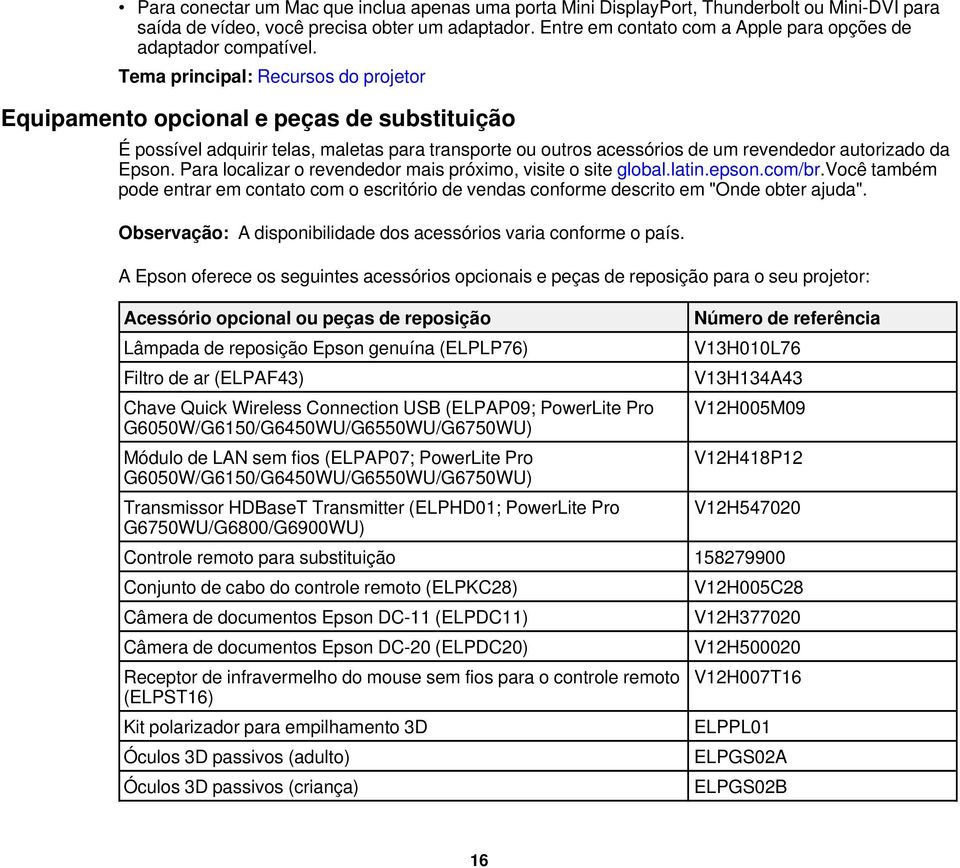 • Para conectar um Mac que inclua apenas uma porta Mini DisplayPort, Thunderbolt ou Mini-DVI para saída de vídeo, você precisa obter um adaptador. Entre em contato com a Apple para opções de adaptador compatível.

Tema principal: Recursos do projetor

Equipamento opcional e peças de substituição

É possível adquirir telas, maletas para transporte ou outros acessórios de um revendedor autorizado da Epson. Para localizar o revendedor mais próximo, visite o site global.latin.epson.com/br.Você também pode entrar em contato com o escritório de vendas conforme descrito em "Onde obter ajuda".

Observação: A disponibilidade dos acessórios varia conforme o país.

A Epson oferece os seguintes acessórios opcionais e peças de reposição para o seu projetor:

| Acessório opcional ou peças de reposição | Número de referência |
|---|---|
| Lâmpada de reposição Epson genuína (ELPLP76) | V13H010L76 |
| Filtro de ar (ELPAF43) | V13H134A43 |
| Chave Quick Wireless Connection USB (ELPAP09; PowerLite Pro G6050W/G6150/G6450WU/G6550WU/G6750WU) | V12H005M09 |
| Módulo de LAN sem fios (ELPAP07; PowerLite Pro G6050W/G6150/G6450WU/G6550WU/G6750WU) | V12H418P12 |
| Transmissor HDBaseT Transmitter (ELPHD01; PowerLite Pro G6750WU/G6800/G6900WU) | V12H547020 |
| Controle remoto para substituição | 158279900 |
| Conjunto de cabo do controle remoto (ELPKC28) | V12H005C28 |
| Câmera de documentos Epson DC-11 (ELPDC11) | V12H377020 |
| Câmera de documentos Epson DC-20 (ELPDC20) | V12H500020 |
| Receptor de infravermelho do mouse sem fios para o controle remoto (ELPST16) | V12H007T16 |
| Kit polarizador para empilhamento 3D | ELPPL01 |
| Óculos 3D passivos (adulto) | ELPGS02A |
| Óculos 3D passivos (criança) | ELPGS02B |

16